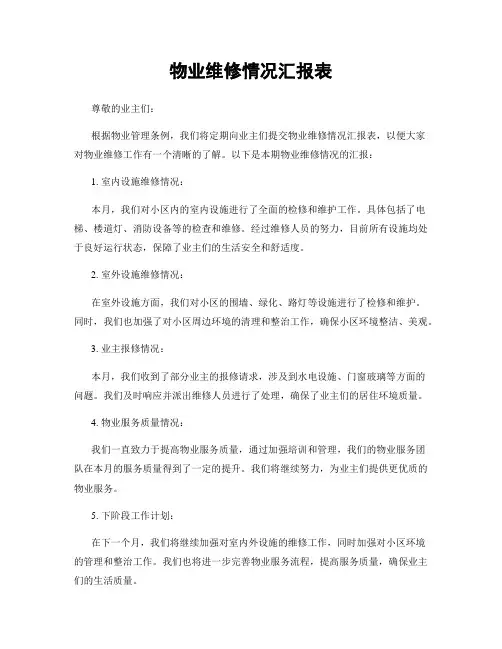 物业维修情况汇报表

尊敬的业主们：

根据物业管理条例，我们将定期向业主们提交物业维修情况汇报表，以便大家对物业维修工作有一个清晰的了解。以下是本期物业维修情况的汇报：

1. 室内设施维修情况：

本月，我们对小区内的室内设施进行了全面的检修和维护工作。具体包括了电梯、楼道灯、消防设备等的检查和维修。经过维修人员的努力，目前所有设施均处于良好运行状态，保障了业主们的生活安全和舒适度。

2. 室外设施维修情况：

在室外设施方面，我们对小区的围墙、绿化、路灯等设施进行了检修和维护。同时，我们也加强了对小区周边环境的清理和整治工作，确保小区环境整洁、美观。

3. 业主报修情况：

本月，我们收到了部分业主的报修请求，涉及到水电设施、门窗玻璃等方面的问题。我们及时响应并派出维修人员进行了处理，确保了业主们的居住环境质量。

4. 物业服务质量情况：

我们一直致力于提高物业服务质量，通过加强培训和管理，我们的物业服务团队在本月的服务质量得到了一定的提升。我们将继续努力，为业主们提供更优质的物业服务。

5. 下阶段工作计划：

在下一个月，我们将继续加强对室内外设施的维修工作，同时加强对小区环境的管理和整治工作。我们也将进一步完善物业服务流程，提高服务质量，确保业主们的生活质量。